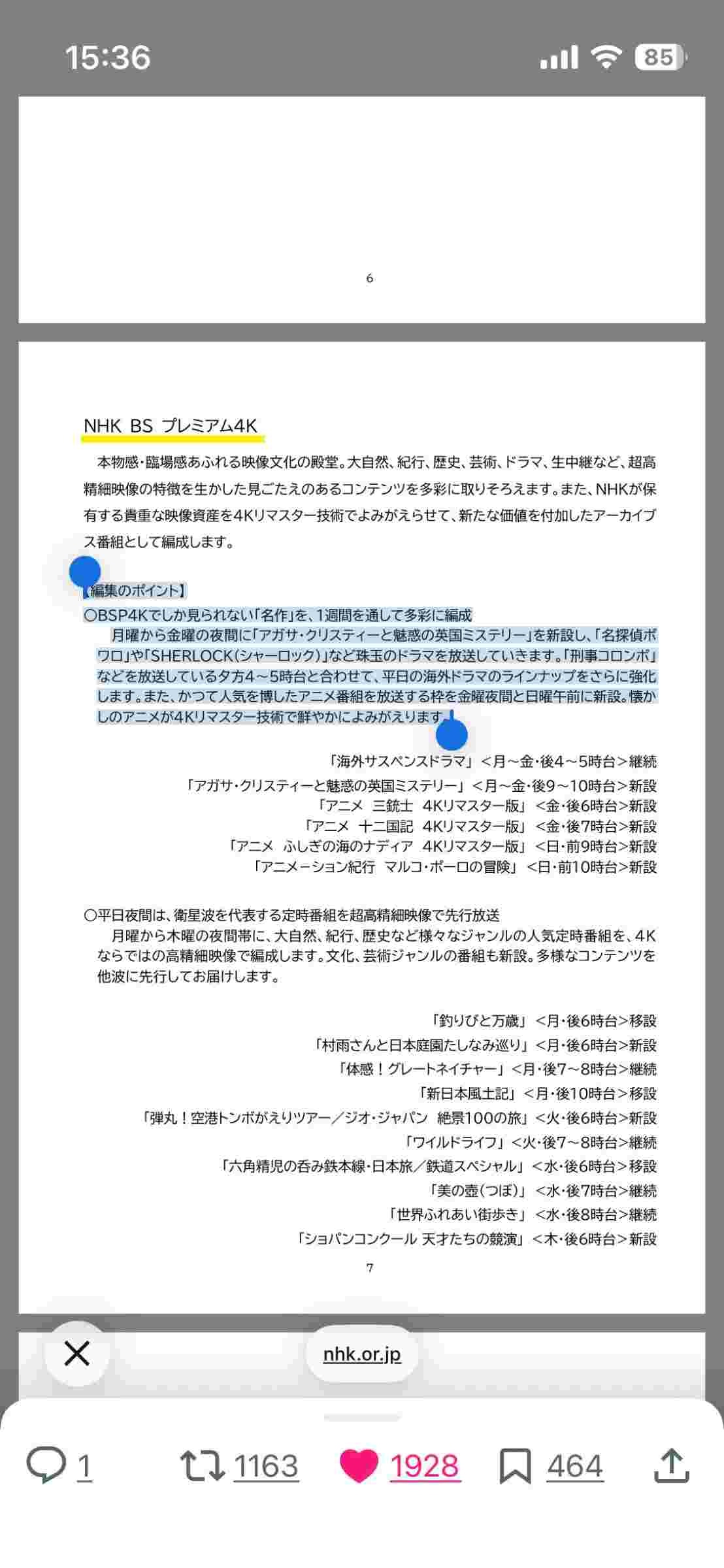 15:36

85

6

NHK BS プレミアム4K

本物感・臨場感あふれる映像文化の殿堂。大自然、紀行、歴史、芸術、ドラマ、生中継など、超高精細映像の特徴を生かした見ごたえのあるコンテンツを多彩に取りそろえます。また、NHKが保有する貴重な映像資産を4Kリマスター技術でよみがえらせて、新たな価値を付加したアーカイブス番組として編成します。

【編集のポイント】
○BSP4Kでしか見られない「名作」を、1週間を通して多彩に編成
月曜から金曜の夜間に「アガサ・クリスティーと魅惑の英国ミステリー」を新設し、「名探偵ポワロ」や「SHERLOCK(シャーロック)」など珠玉のドラマを放送していきます。「刑事コロンボ」などを放送している夕方4～5時台と合わせて、平日の海外ドラマのラインナップをさらに強化します。また、かつて人気を博したアニメ番組を放送する枠を金曜夜間と日曜午前に新設。懐かしのアニメが4Kリマスター技術で鮮やかによみがえります。

「海外サスペンスドラマ」＜月～金・後4～5時台＞継続
「アガサ・クリスティーと魅惑の英国ミステリー」＜月～金・後9～10時台＞新設
「アニメ　三銃士　4Kリマスター版」＜金・後6時台＞新設
「アニメ　十二国記　4Kリマスター版」＜金・後7時台＞新設
「アニメ　ふしぎの海のナディア　4Kリマスター版」＜日・前9時台＞新設
「アニメーション紀行　マルコ・ポーロの冒険」＜日・前10時台＞新設

○平日夜間は、衛星波を代表する定時番組を超高精細映像で先行放送
月曜から木曜の夜間帯に、大自然、紀行、歴史など様々なジャンルの人気定時番組を、4Kならではの高精細映像で編成します。文化、芸術ジャンルの番組も新設。多様なコンテンツを他波に先行してお届けします。

「釣りびと万歳」＜月・後6時台＞移設
「村雨さんと日本庭園たしなみ巡り」＜月・後6時台＞新設
「体感！グレートネイチャー」＜月・後7～8時台＞継続
「新日本風土記」＜月・後10時台＞移設
「弾丸！空港トンボがえりツアー／ジオ・ジャパン　絶景100の旅」＜火・後6時台＞新設
「ワイルドライフ」＜火・後7～8時台＞継続
「六角精児の呑み鉄本線・日本旅／鉄道スペシャル」＜水・後6時台＞移設
「美の壺(つぼ)」＜水・後7時台＞継続
「世界ふれあい街歩き」＜水・後8時台＞継続
「ショパンコンクール 天才たちの競演」＜木・後6時台＞新設

7

nhk.or.jp

1　1163　1928　464